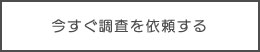 今すぐ調査を依頼する